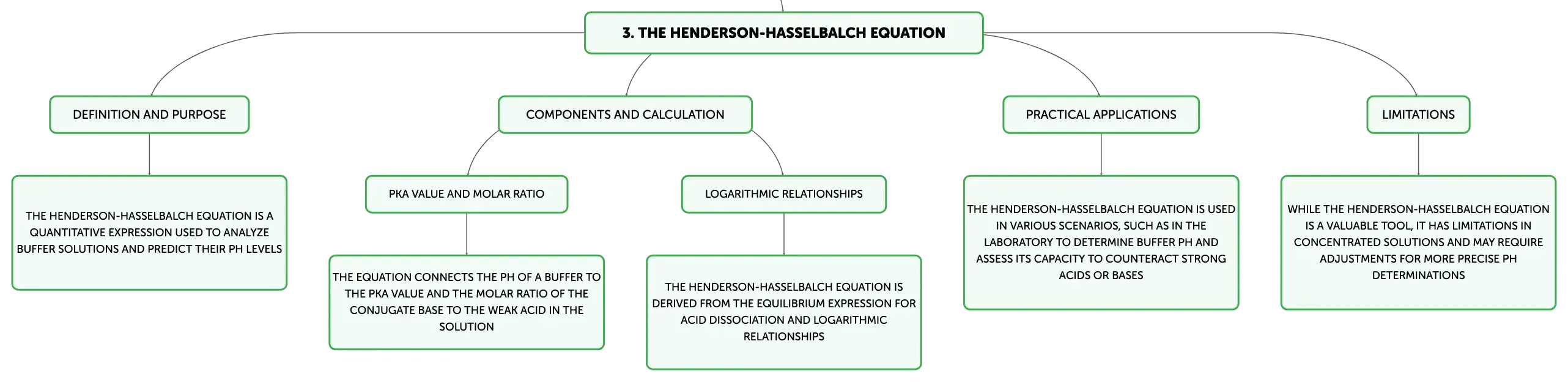 3. THE HENDERSON-HASSELBALCH EQUATION

DEFINITION AND PURPOSE

THE HENDERSON-HASSELBALCH EQUATION IS A QUANTITATIVE EXPRESSION USED TO ANALYZE BUFFER SOLUTIONS AND PREDICT THEIR PH LEVELS

COMPONENTS AND CALCULATION

PKA VALUE AND MOLAR RATIO

THE EQUATION CONNECTS THE PH OF A BUFFER TO THE PKA VALUE AND THE MOLAR RATIO OF THE CONJUGATE BASE TO THE WEAK ACID IN THE SOLUTION

LOGARITHMIC RELATIONSHIPS

THE HENDERSON-HASSELBALCH EQUATION IS DERIVED FROM THE EQUILIBRIUM EXPRESSION FOR ACID DISSOCIATION AND LOGARITHMIC RELATIONSHIPS

PRACTICAL APPLICATIONS

THE HENDERSON-HASSELBALCH EQUATION IS USED IN VARIOUS SCENARIOS, SUCH AS IN THE LABORATORY TO DETERMINE BUFFER PH AND ASSESS ITS CAPACITY TO COUNTERACT STRONG ACIDS OR BASES

LIMITATIONS

WHILE THE HENDERSON-HASSELBALCH EQUATION IS A VALUABLE TOOL, IT HAS LIMITATIONS IN CONCENTRATED SOLUTIONS AND MAY REQUIRE ADJUSTMENTS FOR MORE PRECISE PH DETERMINATIONS